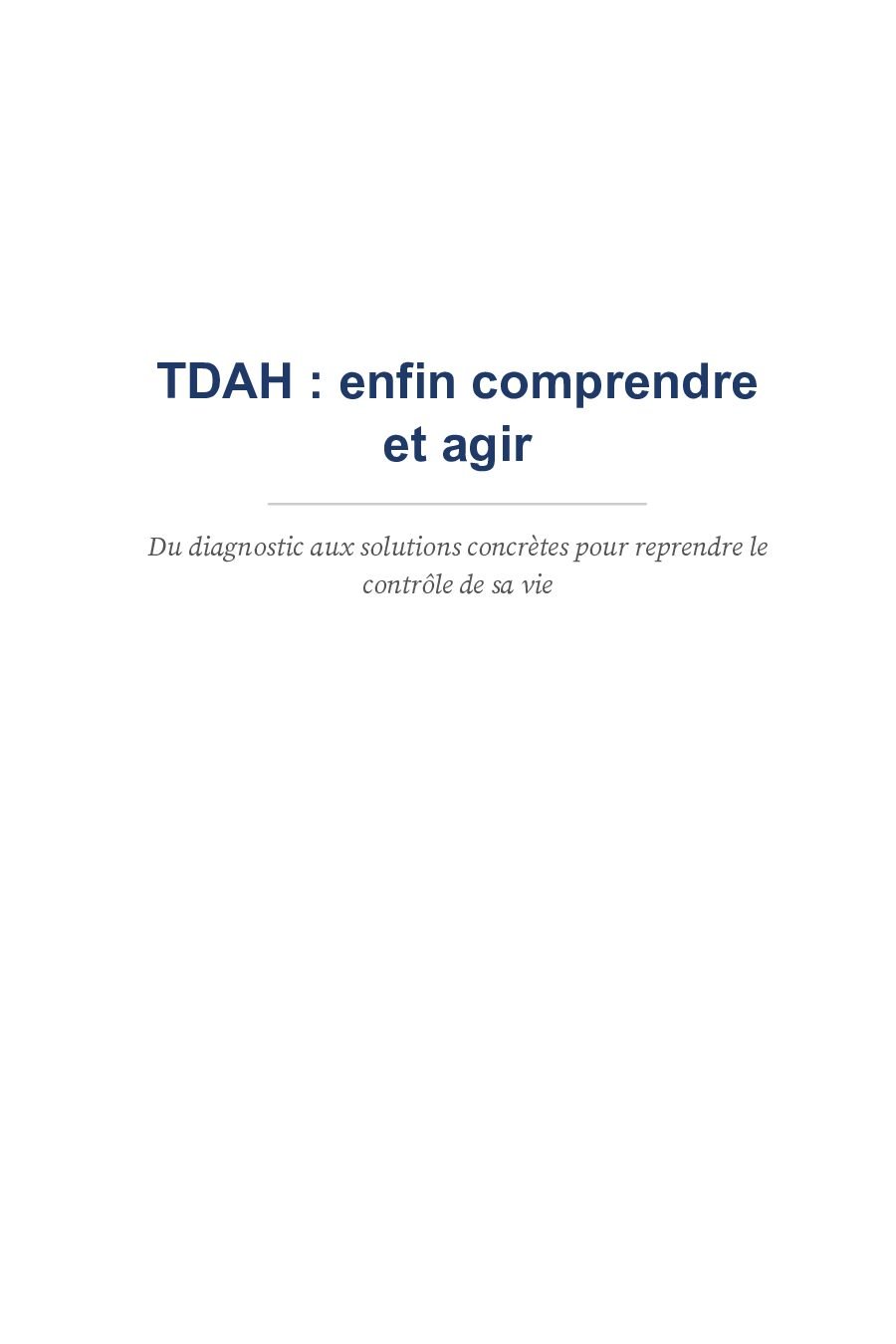 TDAH : enfin comprendre et agir

Du diagnostic aux solutions concrètes pour reprendre le contrôle de sa vie